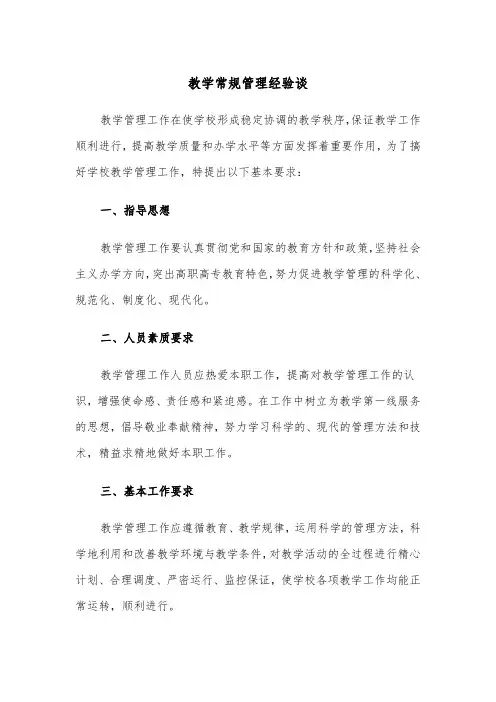 教学常规管理经验谈

教学管理工作在使学校形成稳定协调的教学秩序,保证教学工作顺利进行，提高教学质量和办学水平等方面发挥着重要作用，为了搞好学校教学管理工作，特提出以下基本要求：

一、指导思想

教学管理工作要认真贯彻党和国家的教育方针和政策,坚持社会主义办学方向,突出高职高专教育特色,努力促进教学管理的科学化、规范化、制度化、现代化。

二、人员素质要求

教学管理工作人员应热爱本职工作，提高对教学管理工作的认识，增强使命感、责任感和紧迫感。在工作中树立为教学第一线服务的思想，倡导敬业奉献精神，努力学习科学的、现代的管理方法和技术，精益求精地做好本职工作。

三、基本工作要求

教学管理工作应遵循教育、教学规律，运用科学的管理方法，科学地利用和改善教学环境与教学条件，对教学活动的全过程进行精心计划、合理调度、严密运行、监控保证，使学校各项教学工作均能正常运转，顺利进行。